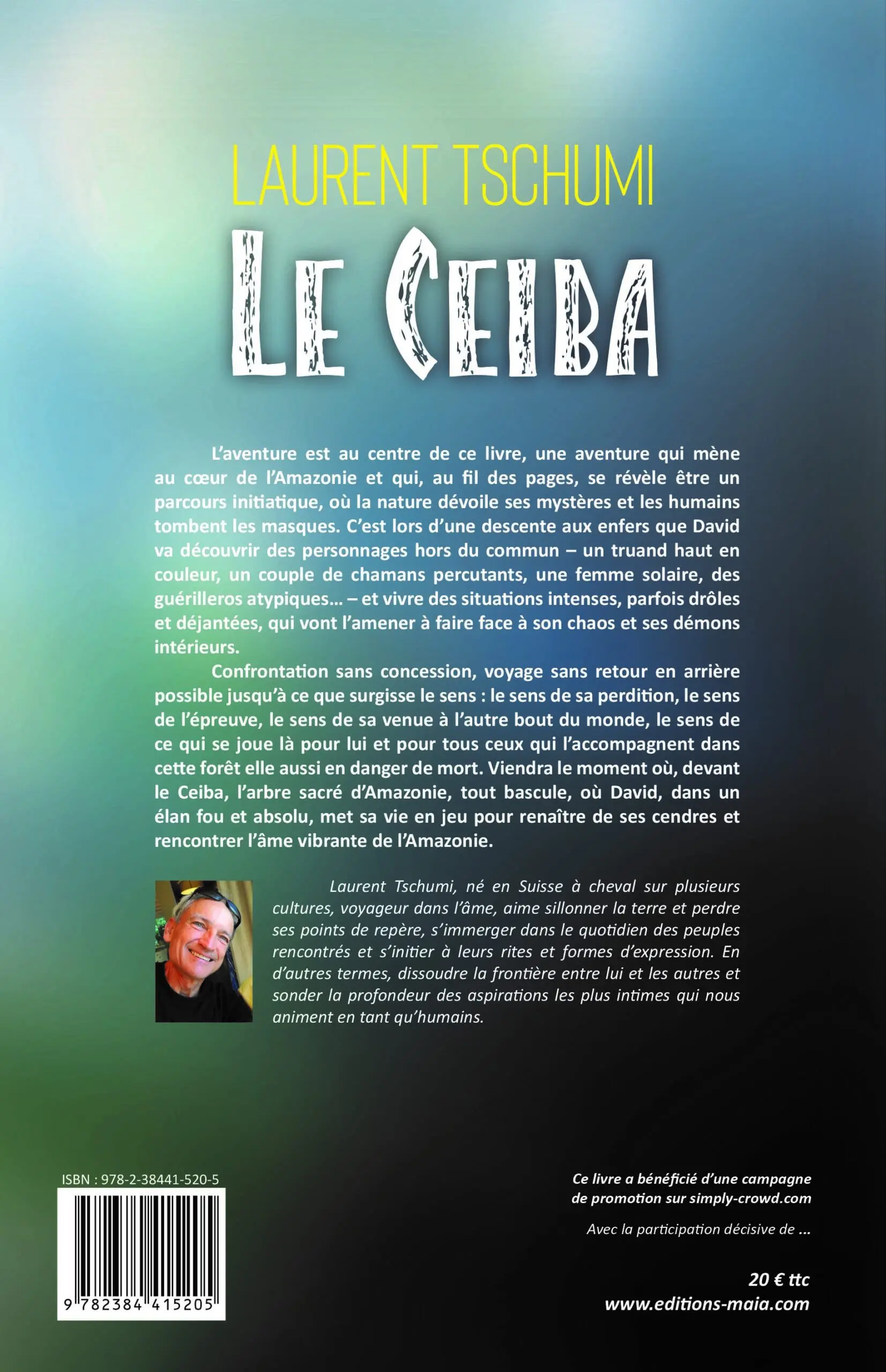 LAURENT TSCHUMI

LE CEIBA

L'aventure est au centre de ce livre, une aventure qui mène au cœur de l'Amazonie et qui, au fil des pages, se révèle être un parcours initiatique, où la nature dévoile ses mystères et les humains tombent les masques. C'est lors d'une descente aux enfers que David va découvrir des personnages hors du commun – un truand haut en couleur, un couple de chamans percutants, une femme solaire, des guérilleros atypiques... – et vivre des situations intenses, parfois drôles et déjantées, qui vont l'amener à faire face à son chaos et ses démons intérieurs.

Confrontation sans concession, voyage sans retour en arrière possible jusqu'à ce que surgisse le sens : le sens de sa perdition, le sens de l'épreuve, le sens de sa venue à l'autre bout du monde, le sens de ce qui se joue là pour lui et pour tous ceux qui l'accompagnent dans cette forêt elle aussi en danger de mort. Viendra le moment où, devant le Ceiba, l'arbre sacré d'Amazonie, tout bascule, où David, dans un élan fou et absolu, met sa vie en jeu pour renaître de ses cendres et rencontrer l'âme vibrante de l'Amazonie.

Laurent Tschumi, né en Suisse à cheval sur plusieurs cultures, voyageur dans l'âme, aime sillonner la terre et perdre ses points de repère, s'immerger dans le quotidien des peuples rencontrés et s'initier à leurs rites et formes d'expression. En d'autres termes, dissoudre la frontière entre lui et les autres et sonder la profondeur des aspirations les plus intimes qui nous animent en tant qu'humains.

ISBN : 978-2-38441-520-5

9 782384 415205

Ce livre a bénéficié d'une campagne de promotion sur simply-crowd.com

Avec la participation décisive de ...

20 € ttc
www.editions-maia.com